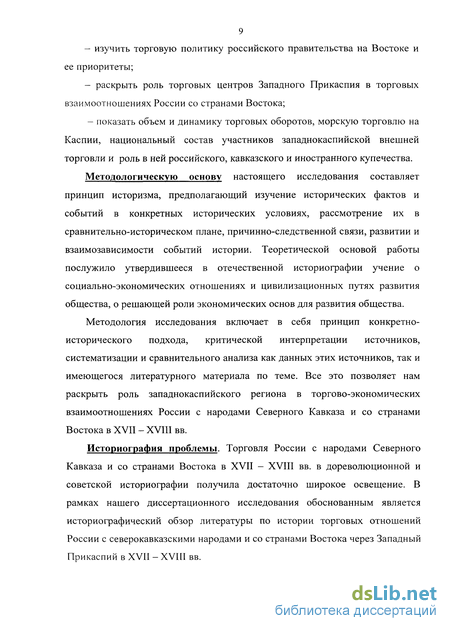 9

– изучить торговую политику российского правительства на Востоке и ее приоритеты;

– раскрыть роль торговых центров Западного Прикаспия в торговых взаимоотношениях России со странами Востока;

– показать объем и динамику торговых оборотов, морскую торговлю на Каспии, национальный состав участников западнокаспийской внешней торговли и роль в ней российского, кавказского и иностранного купечества.

Методологическую основу настоящего исследования составляет принцип историзма, предполагающий изучение исторических фактов и событий в конкретных исторических условиях, рассмотрение их в сравнительно-историческом плане, причинно-следственной связи, развитии и взаимозависимости событий истории. Теоретической основой работы послужило утвердившееся в отечественной историографии учение о социально-экономических отношениях и цивилизационных путях развития общества, о решающей роли экономических основ для развития общества.

Методология исследования включает в себя принцип конкретно-исторического подхода, критической интерпретации источников, систематизации и сравнительного анализа как данных этих источников, так и имеющегося литературного материала по теме. Все это позволяет нам раскрыть роль западнокаспийского региона в торгово-экономических взаимоотношениях России с народами Северного Кавказа и со странами Востока в XVII – XVIII вв.

Историография проблемы. Торговля России с народами Северного Кавказа и со странами Востока в XVII – XVIII вв. в дореволюционной и советской историографии получила достаточно широкое освещение. В рамках нашего диссертационного исследования обоснованным является историографический обзор литературы по истории торговых отношений России с северокавказскими народами и со странами Востока через Западный Прикаспий в XVII – XVIII вв.

dsLib.net
библиотека диссертаций